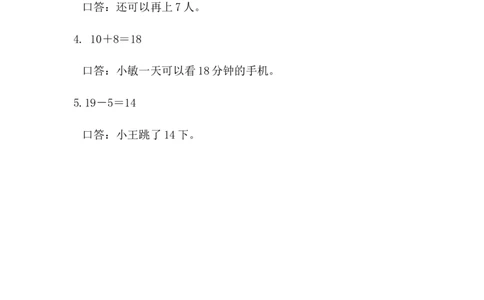 口答：还可以再上 7 人。

4. $10+8=18$

口答：小敏一天可以看 18 分钟的手机。

5. $19-5=14$

口答：小王跳了 14 下。